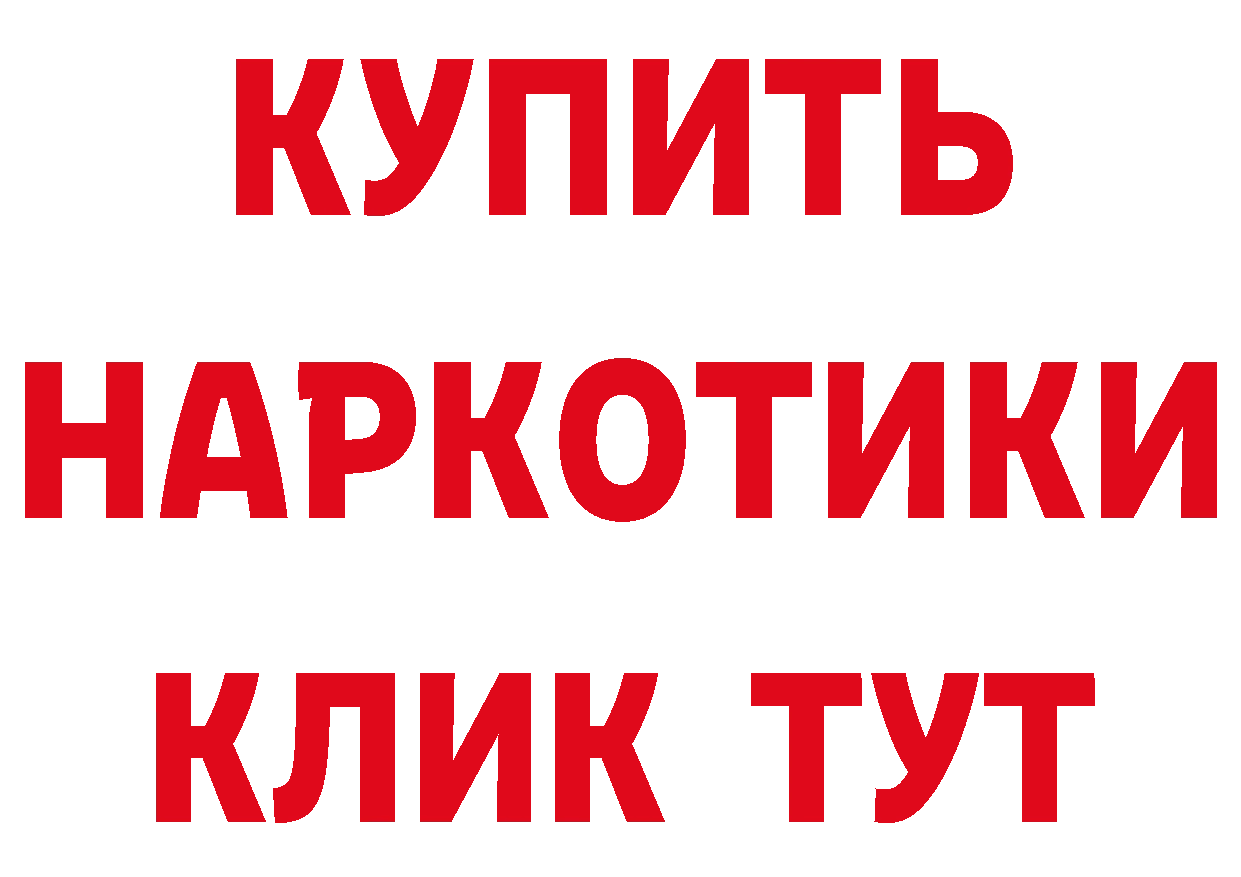 КУПИТЬ НАРКОТИКИ КЛИК ТУТ